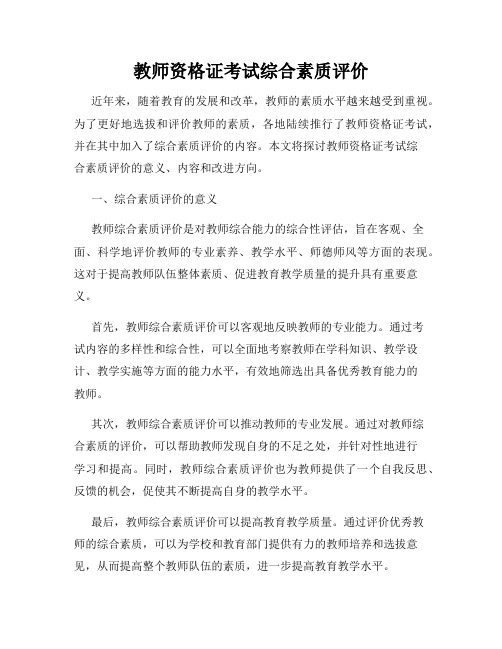 教师资格证考试综合素质评价

近年来，随着教育的发展和改革，教师的素质水平越来越受到重视。为了更好地选拔和评价教师的素质，各地陆续推行了教师资格证考试，并在其中加入了综合素质评价的内容。本文将探讨教师资格证考试综合素质评价的意义、内容和改进方向。

一、综合素质评价的意义

教师综合素质评价是对教师综合能力的综合性评估，旨在客观、全面、科学地评价教师的专业素养、教学水平、师德师风等方面的表现。这对于提高教师队伍整体素质、促进教育教学质量的提升具有重要意义。

首先，教师综合素质评价可以客观地反映教师的专业能力。通过考试内容的多样性和综合性，可以全面地考察教师在学科知识、教学设计、教学实施等方面的能力水平，有效地筛选出具备优秀教育能力的教师。

其次，教师综合素质评价可以推动教师的专业发展。通过对教师综合素质的评价，可以帮助教师发现自身的不足之处，并针对性地进行学习和提高。同时，教师综合素质评价也为教师提供了一个自我反思、反馈的机会，促使其不断提高自身的教学水平。

最后，教师综合素质评价可以提高教育教学质量。通过评价优秀教师的综合素质，可以为学校和教育部门提供有力的教师培养和选拔意见，从而提高整个教师队伍的素质，进一步提高教育教学水平。